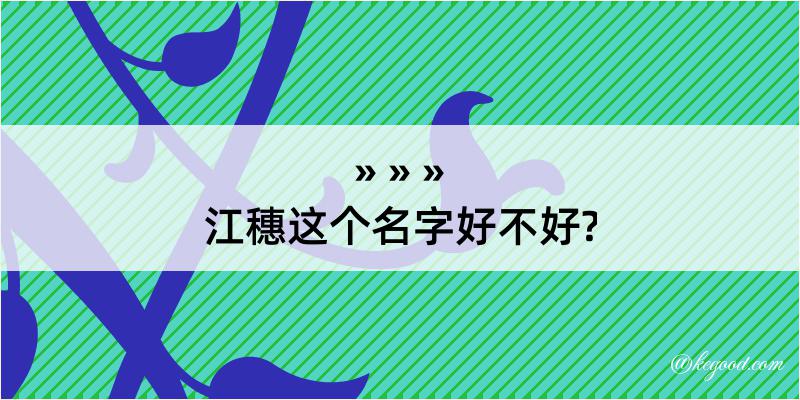 » » »
江穗这个名字好不好?

@kegood.com